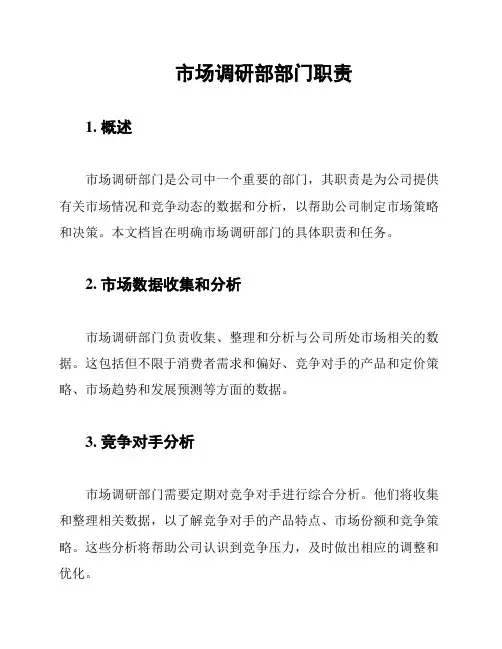 市场调研部部门职责

1. 概述

市场调研部门是公司中一个重要的部门，其职责是为公司提供有关市场情况和竞争动态的数据和分析，以帮助公司制定市场策略和决策。本文档旨在明确市场调研部门的具体职责和任务。

2. 市场数据收集和分析

市场调研部门负责收集、整理和分析与公司所处市场相关的数据。这包括但不限于消费者需求和偏好、竞争对手的产品和定价策略、市场趋势和发展预测等方面的数据。

3. 竞争对手分析

市场调研部门需要定期对竞争对手进行综合分析。他们将收集和整理相关数据，以了解竞争对手的产品特点、市场份额和竞争策略。这些分析将帮助公司认识到竞争压力，及时做出相应的调整和优化。